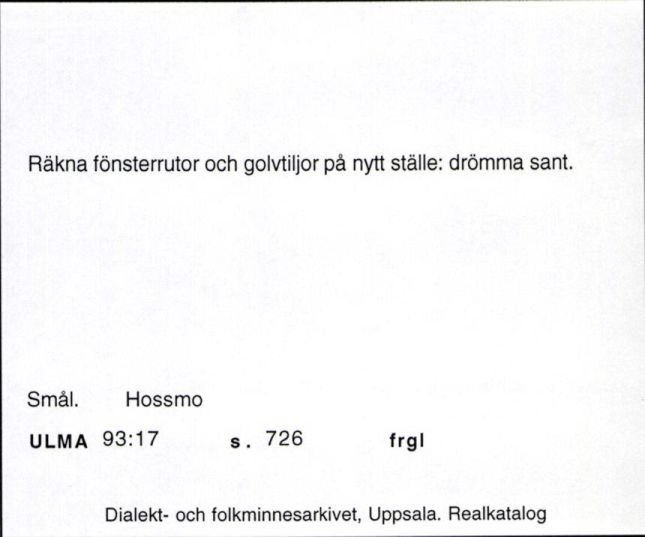 Räkna fönsterrutor och golvtiljor på nytt ställe: drömma sant.

Smål. Hossmo

ULMA 93:17 s. 726 frgl

Dialekt- och folkminnesarkivet, Uppsala. Realkatalog